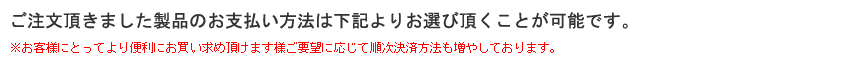 ご注文頂きました製品のお支払い方法は下記よりお選び頂くことが可能です。

※お客様にとってより便利にお買い求め頂けます様ご要望に応じて順次決済方法も増やしております。